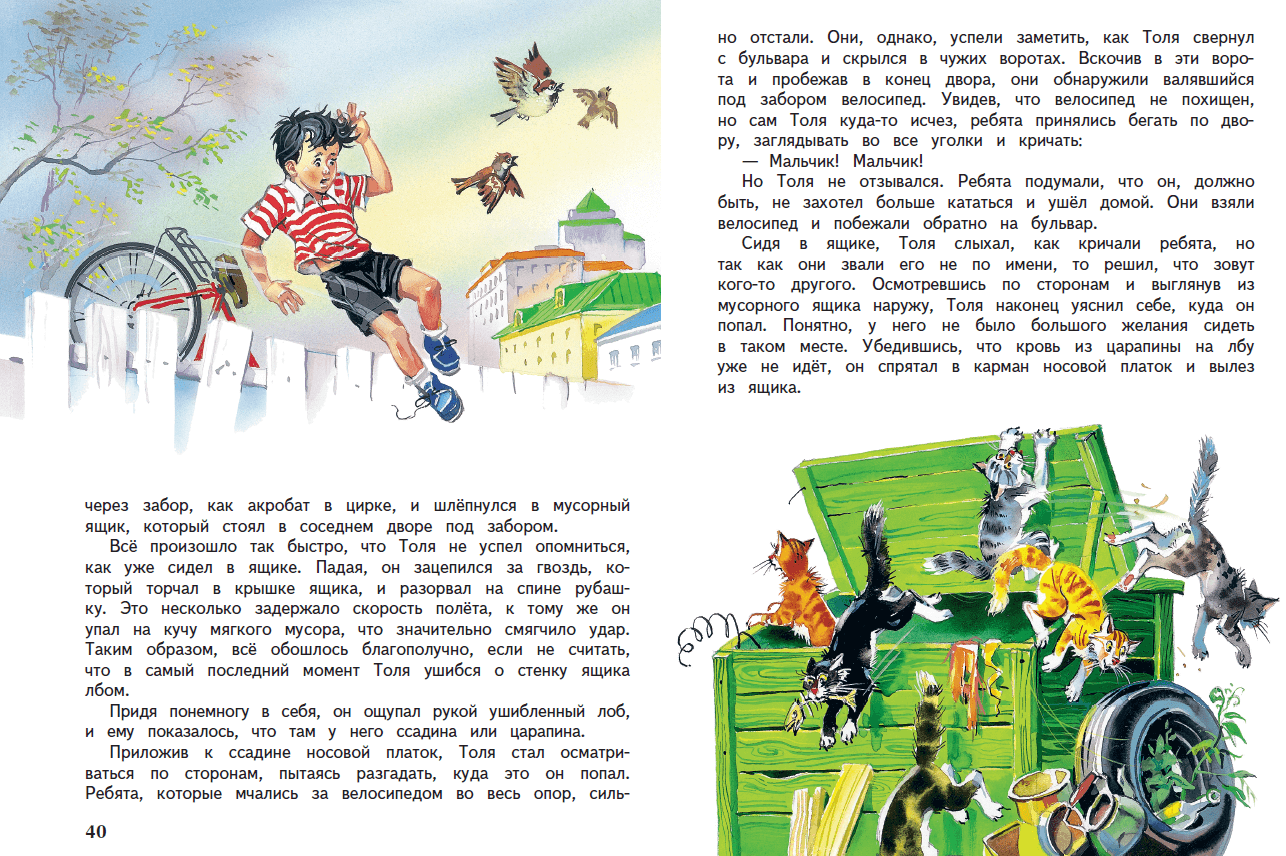 через забор, как акробат в цирке, и шлёпнулся в мусорный ящик, который стоял в соседнем дворе под забором.

Всё произошло так быстро, что Толя не успел опомниться, как уже сидел в ящике. Падая, он зацепился за гвоздь, который торчал в крышке ящика, и разорвал на спине рубашку. Это несколько задержало скорость полёта, к тому же он упал на кучу мягкого мусора, что значительно смягчило удар. Таким образом, всё обошлось благополучно, если не считать, что в самый последний момент Толя ушибся о стенку ящика лбом.

Придя понемногу в себя, он ощупал рукой ушибленный лоб, и ему показалось, что там у него ссадина или царапина.

Приложив к ссадине носовой платок, Толя стал осматриваться по сторонам, пытаясь разгадать, куда это он попал. Ребята, которые мчались за велосипедом во весь опор, сильно отстали. Они, однако, успели заметить, как Толя свернул с бульвара и скрылся в чужих воротах. Вскочив в эти ворота и пробежав в конец двора, они обнаружили валявшийся под забором велосипед. Увидев, что велосипед не похищен, но сам Толя куда-то исчез, ребята принялись бегать по двору, заглядывать во все уголки и кричать:

— Мальчик! Мальчик!

Но Толя не отзывался. Ребята подумали, что он, должно быть, не захотел больше кататься и ушёл домой. Они взяли велосипед и побежали обратно на бульвар.

Сидя в ящике, Толя слыхал, как кричали ребята, но так как они звали его не по имени, то решил, что зовут кого-то другого. Осмотревшись по сторонам и выглянув из мусорного ящика наружу, Толя наконец уяснил себе, куда он попал. Понятно, у него не было большого желания сидеть в таком месте. Убедившись, что кровь из царапины на лбу уже не идёт, он спрятал в карман носовой платок и вылез из ящика.

40